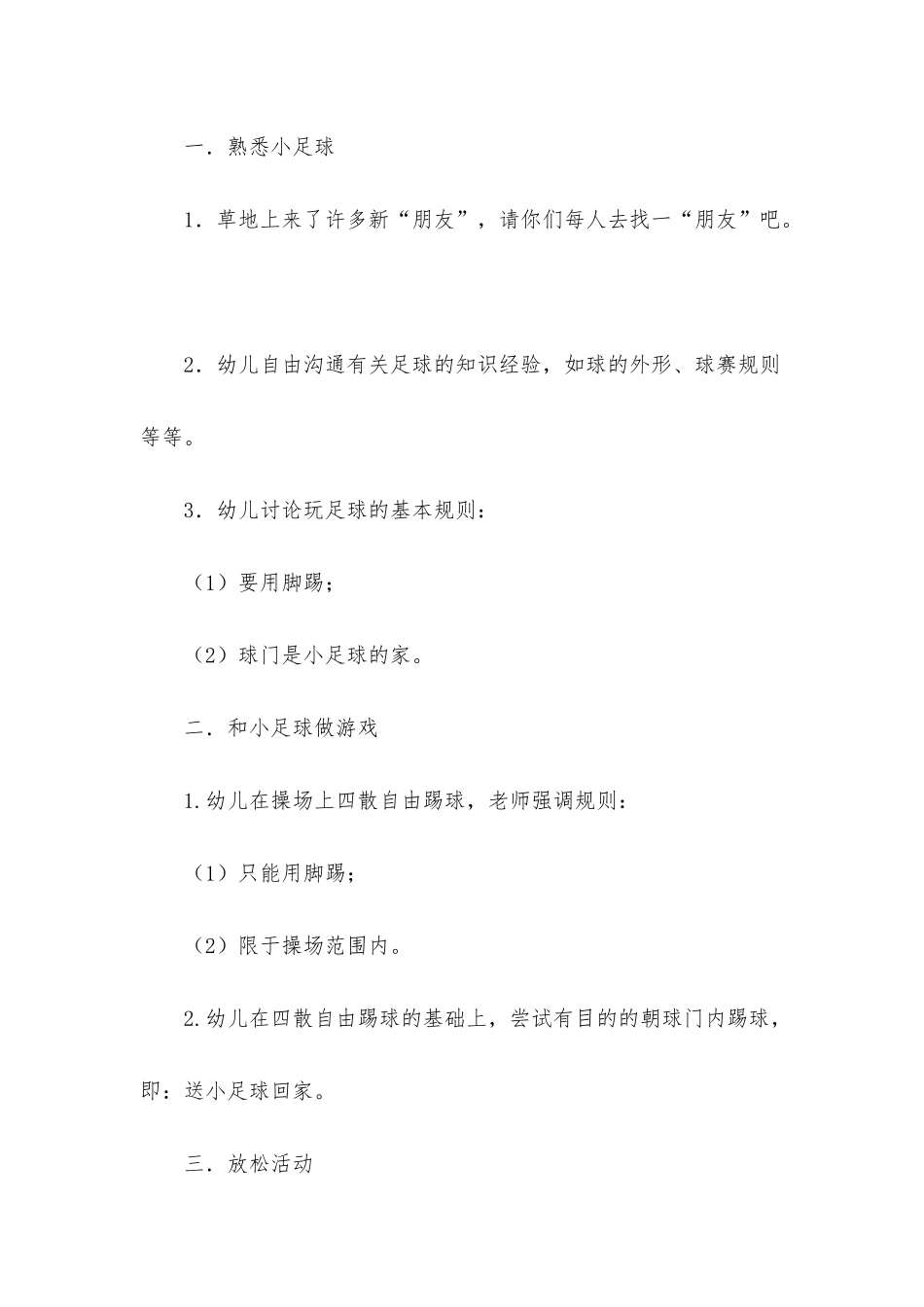 一．熟悉小足球

1．草地上来了许多新“朋友”，请你们每人去找一“朋友”吧。

2．幼儿自由沟通有关足球的知识经验，如球的外形、球赛规则等等。

3．幼儿讨论玩足球的基本规则：

（1）要用脚踢；

（2）球门是小足球的家。

二．和小足球做游戏

1.幼儿在操场上四散自由踢球，老师强调规则：

（1）只能用脚踢；

（2）限于操场范围内。

2.幼儿在四散自由踢球的基础上，尝试有目的的朝球门内踢球，即：送小足球回家。

三．放松活动